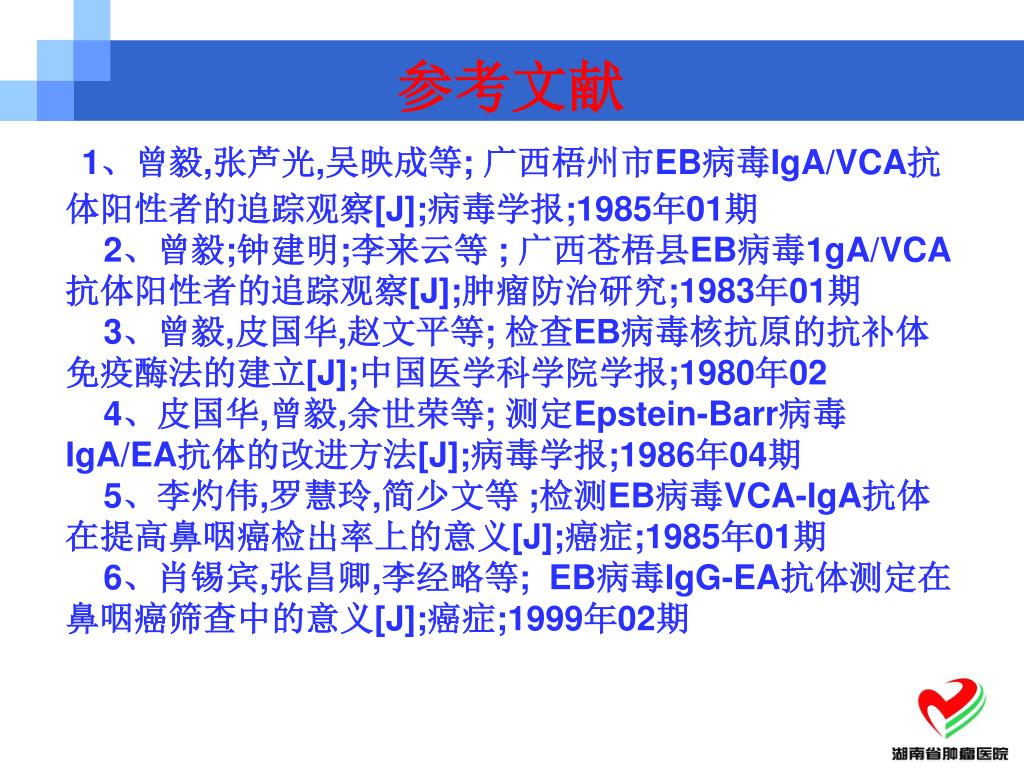 参考文献

1、曾毅,张芦光,吴映成等; 广西梧州市EB病毒IgA/VCA抗体阳性者的追踪观察[J];病毒学报;1985年01期

2、曾毅;钟建明;李来云等 ; 广西苍梧县EB病毒1gA/VCA抗体阳性者的追踪观察[J];肿瘤防治研究;1983年01期

3、曾毅,皮国华,赵文平等; 检查EB病毒核抗原的抗补体免疫酶法的建立[J];中国医学科学院学报;1980年02

4、皮国华,曾毅,余世荣等; 测定Epstein-Barr病毒IgA/EA抗体的改进方法[J];病毒学报;1986年04期

5、李灼伟,罗慧玲,简少文等 ;检测EB病毒VCA-IgA抗体在提高鼻咽癌检出率上的意义[J];癌症;1985年01期

6、肖锡宾,张昌卿,李经略等; EB病毒IgG-EA抗体测定在鼻咽癌筛查中的意义[J];癌症;1999年02期

湖南省肿瘤医院